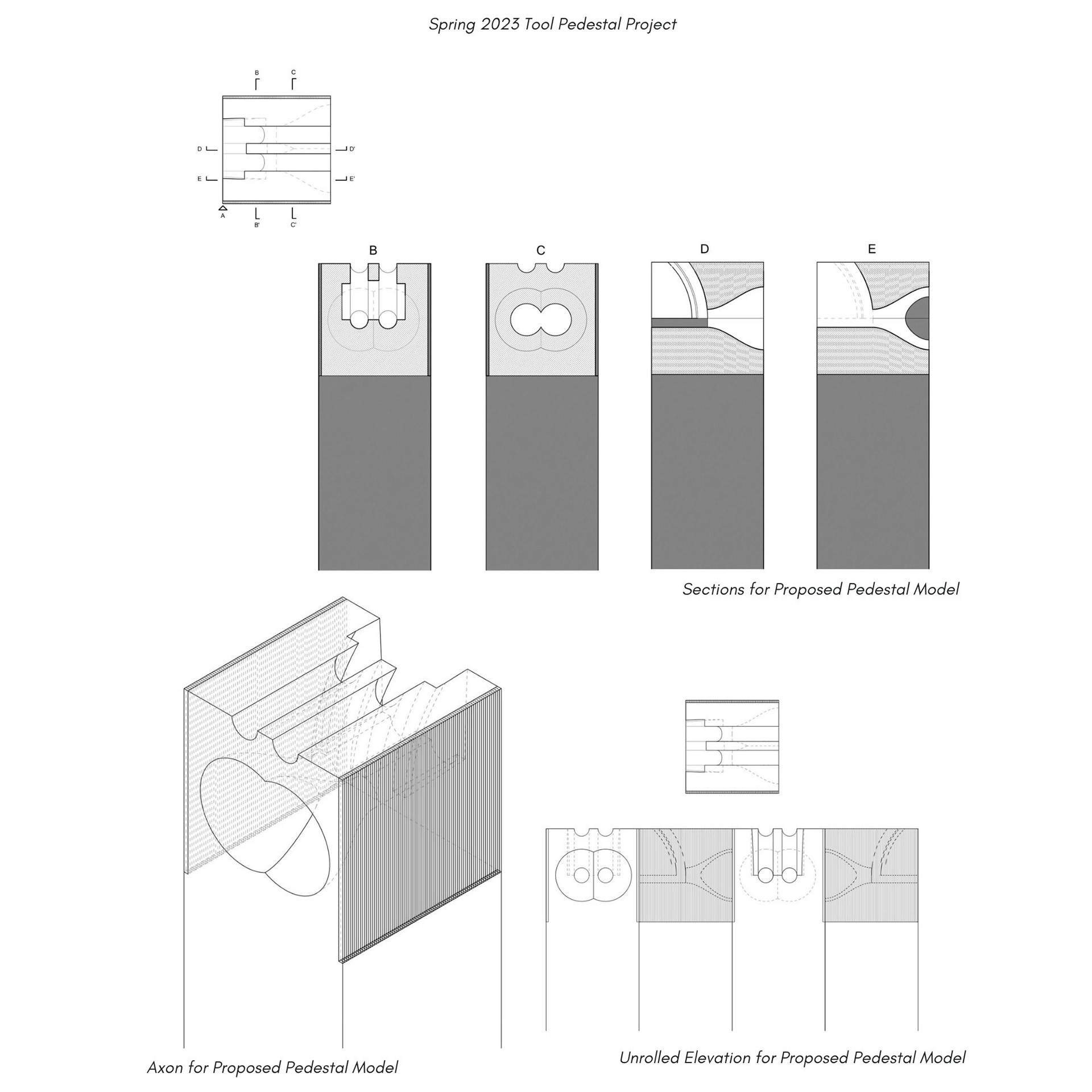 Spring 2023 Tool Pedestal Project

B
C
D
D'
E
E'
A
B'
C'

B
C
D
E

Sections for Proposed Pedestal Model

Axon for Proposed Pedestal Model

Unrolled Elevation for Proposed Pedestal Model